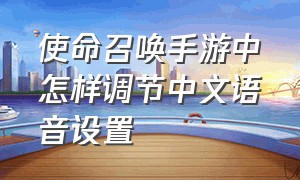 使命召唤手游中怎样调节中文语音设置